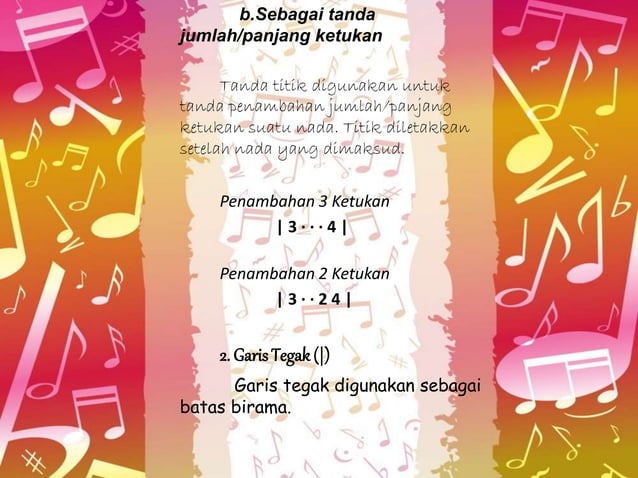 b.Sebagai tanda jumlah/panjang ketukan

Tanda titik digunakan untuk tanda penambahan jumlah/panjang ketukan suatu nada. Titik diletakkan setelah nada yang dimaksud.

Penambahan 3 Ketukan
| 3 · · · 4 |

Penambahan 2 Ketukan
| 3 · · 2 4 |

2. Garis Tegak (|)

Garis tegak digunakan sebagai batas birama.